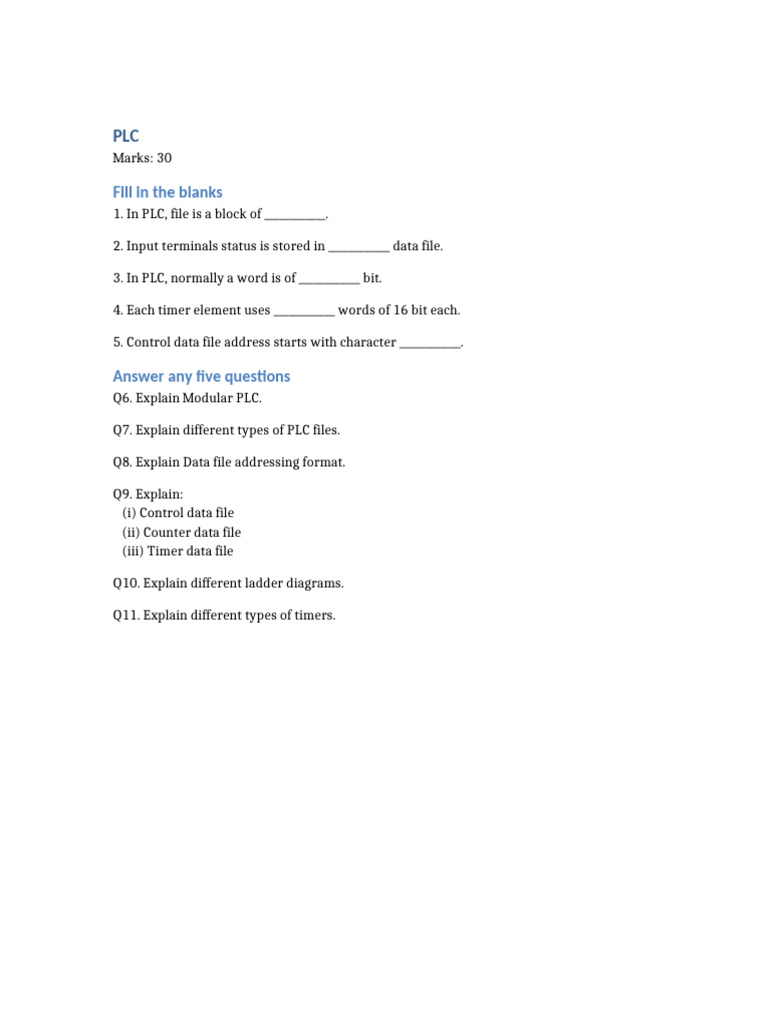 PLC

Marks: 30

Fill in the blanks

1. In PLC, file is a block of __________.

2. Input terminals status is stored in __________ data file.

3. In PLC, normally a word is of __________ bit.

4. Each timer element uses __________ words of 16 bit each.

5. Control data file address starts with character __________.

Answer any five questions

Q6. Explain Modular PLC.

Q7. Explain different types of PLC files.

Q8. Explain Data file addressing format.

Q9. Explain:
(i) Control data file
(ii) Counter data file
(iii) Timer data file

Q10. Explain different ladder diagrams.

Q11. Explain different types of timers.